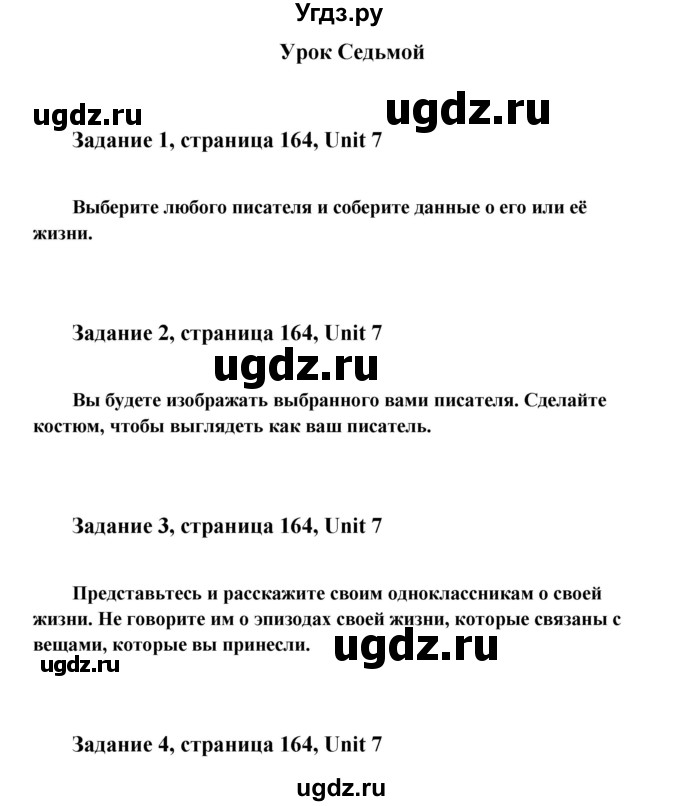 Угдз.ру

Урок Седьмой

ugdz.ru ugdz.ru

Задание 1, страница 164, Unit 7

Выберите любого писателя и соберите данные о его или её жизни.

Задание 2, страница 164, Unit 7

ugdz.ru

Вы будете изображать выбранного вами писателя. Сделайте костюм, чтобы выглядеть как ваш писатель.

Задание 3, страница 164, Unit 7

Представьтесь и расскажите своим одноклассникам о своей жизни. Не говорите им о эпизодах своей жизни, которые связаны с вещами, которые вы принесли.

ugdz.ru

ugdz.ru

Задание 4, страница 164, Unit 7

ugdz.ru